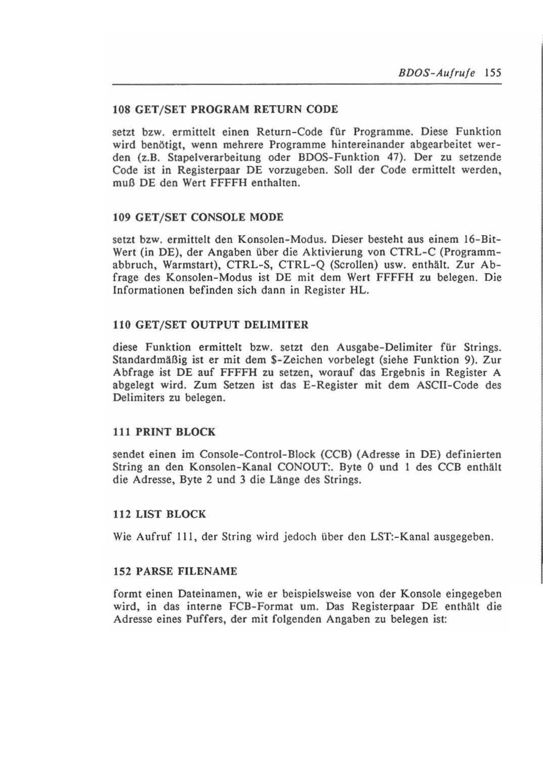 BDOS-Aufrufe 155

108 GET/SET PROGRAM RETURN CODE

setzt bzw. ermittelt einen Return-Code für Programme. Diese Funktion wird benötigt, wenn mehrere Programme hintereinander abgearbeitet werden (z.B. Stapelverarbeitung oder BDOS-Funktion 47). Der zu setzende Code ist in Registerpaar DE vorzugeben. Soll der Code ermittelt werden, muß DE den Wert FFFFH enthalten.

109 GET/SET CONSOLE MODE

setzt bzw. ermittelt den Konsolen-Modus. Dieser besteht aus einem 16-Bit-Wert (in DE), der Angaben über die Aktivierung von CTRL-C (Programmabbruch, Warmstart), CTRL-S, CTRL-Q (Scrollen) usw. enthält. Zur Abfrage des Konsolen-Modus ist DE mit dem Wert FFFFH zu belegen. Die Informationen befinden sich dann in Register HL.

110 GET/SET OUTPUT DELIMITER

diese Funktion ermittelt bzw. setzt den Ausgabe-Delimiter für Strings. Standardmäßig ist er mit dem $-Zeichen vorbelegt (siehe Funktion 9). Zur Abfrage ist DE auf FFFFH zu setzen, worauf das Ergebnis in Register A abgelegt wird. Zum Setzen ist das E-Register mit dem ASCII-Code des Delimiters zu belegen.

111 PRINT BLOCK

sendet einen im Console-Control-Block (CCB) (Adresse in DE) definierten String an den Konsolen-Kanal CONOUT:. Byte 0 und 1 des CCB enthält die Adresse, Byte 2 und 3 die Länge des Strings.

112 LIST BLOCK

Wie Aufruf 111, der String wird jedoch über den LST:-Kanal ausgegeben.

152 PARSE FILENAME

formt einen Dateinamen, wie er beispielsweise von der Konsole eingegeben wird, in das interne FCB-Format um. Das Registerpaar DE enthält die Adresse eines Puffers, der mit folgenden Angaben zu belegen ist: